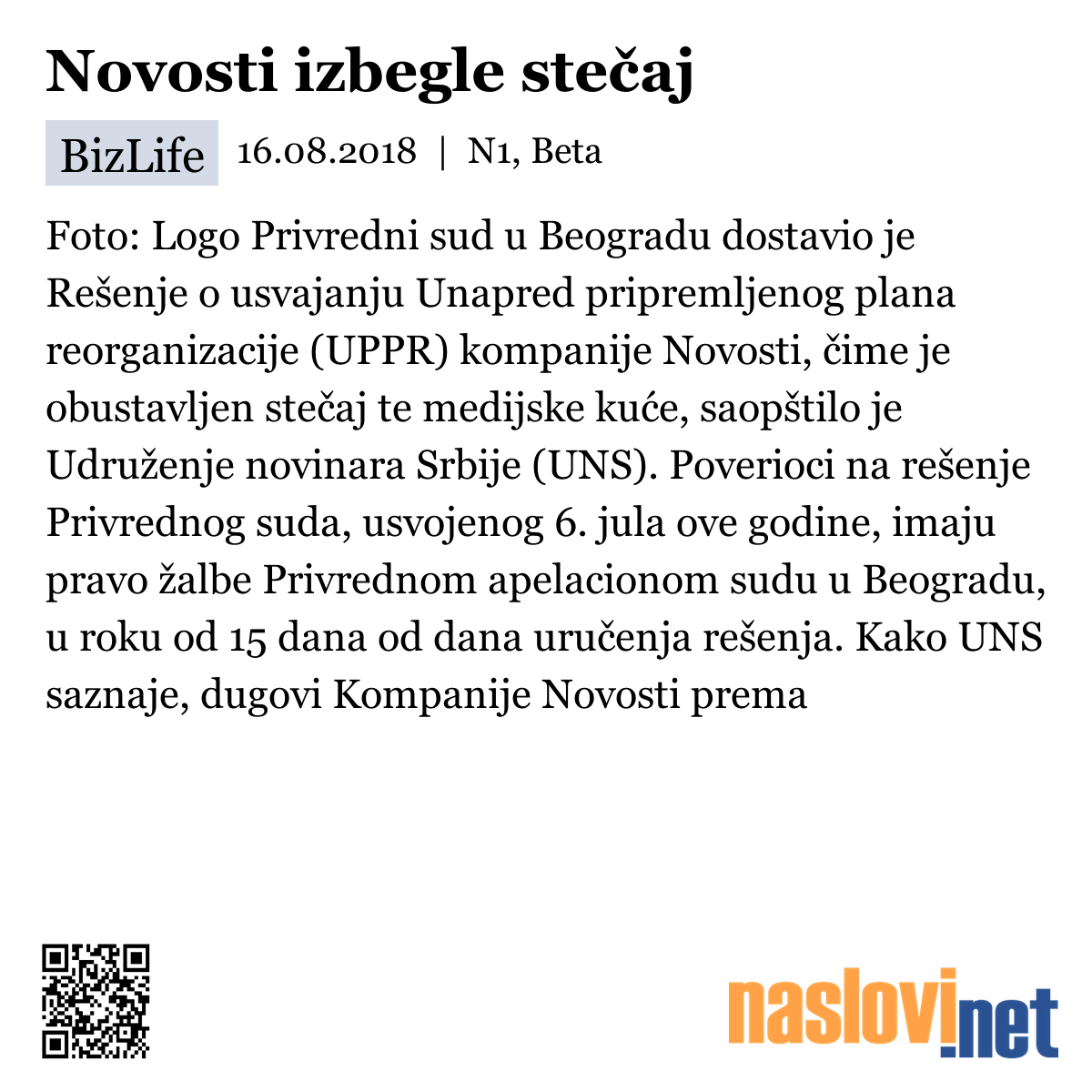 Novosti izbegle stečaj

BizLife 16.08.2018 | N1, Beta

Foto: Logo Privredni sud u Beogradu dostavio je Rešenje o usvajanju Unapred pripremljenog plana reorganizacije (UPPR) kompanije Novosti, čime je obustavljen stečaj te medijske kuće, saopštilo je Udruženje novinara Srbije (UNS). Poverioci na rešenje Privrednog suda, usvojenog 6. jula ove godine, imaju pravo žalbe Privrednom apelacionom sudu u Beogradu, u roku od 15 dana od dana uručenja rešenja. Kako UNS saznaje, dugovi Kompanije Novosti prema

naslovi.net